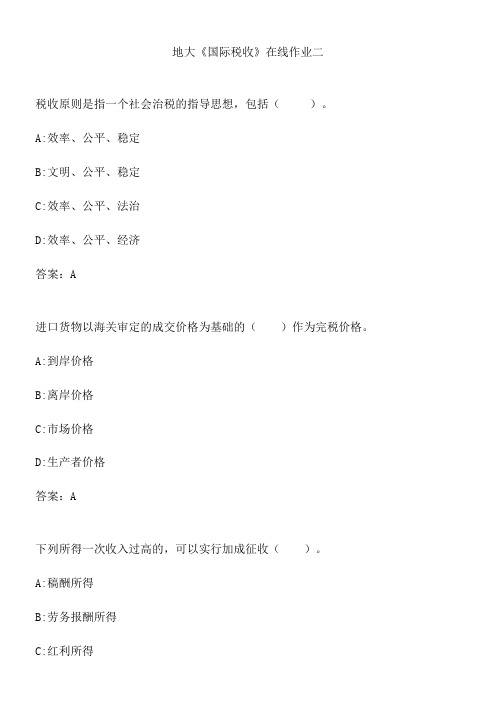 地大《国际税收》在线作业二

税收原则是指一个社会治税的指导思想，包括（　　）。

A:效率、公平、稳定

B:文明、公平、稳定

C:效率、公平、法治

D:效率、公平、经济

答案：A

进口货物以海关审定的成交价格为基础的（　　）作为完税价格。

A:到岸价格

B:离岸价格

C:市场价格

D:生产者价格

答案：A

下列所得一次收入过高的，可以实行加成征收（　　）。

A:稿酬所得

B:劳务报酬所得

C:红利所得